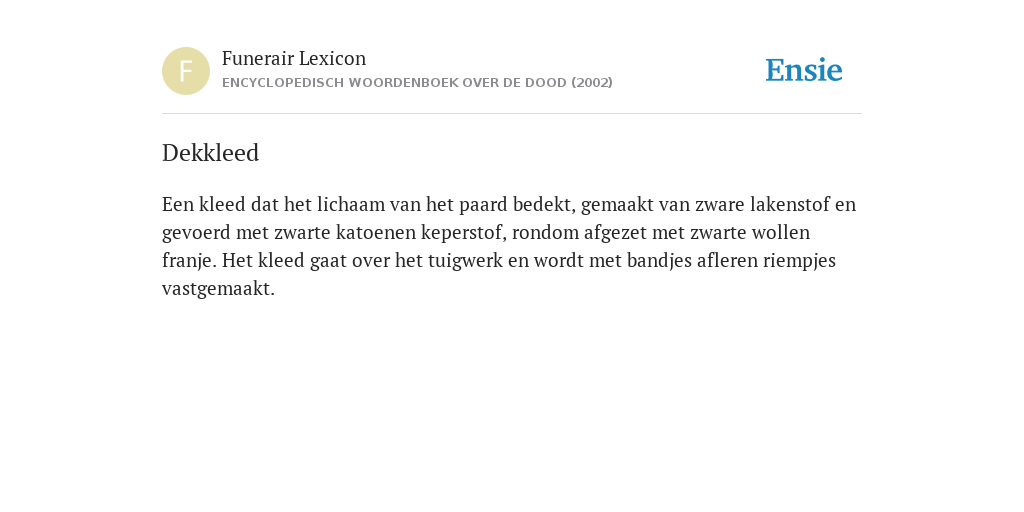 F

Funerair Lexicon
ENCYCLOPEDISCH WOORDENBOEK OVER DE DOOD (2002)

Ensie

Dekkleed

Een kleed dat het lichaam van het paard bedekt, gemaakt van zware lakenstof en gevoerd met zwarte katoenen keperstof, rondom afgezet met zwarte wollen franje. Het kleed gaat over het tuigwerk en wordt met bandjes afleren riempjes vastgemaakt.